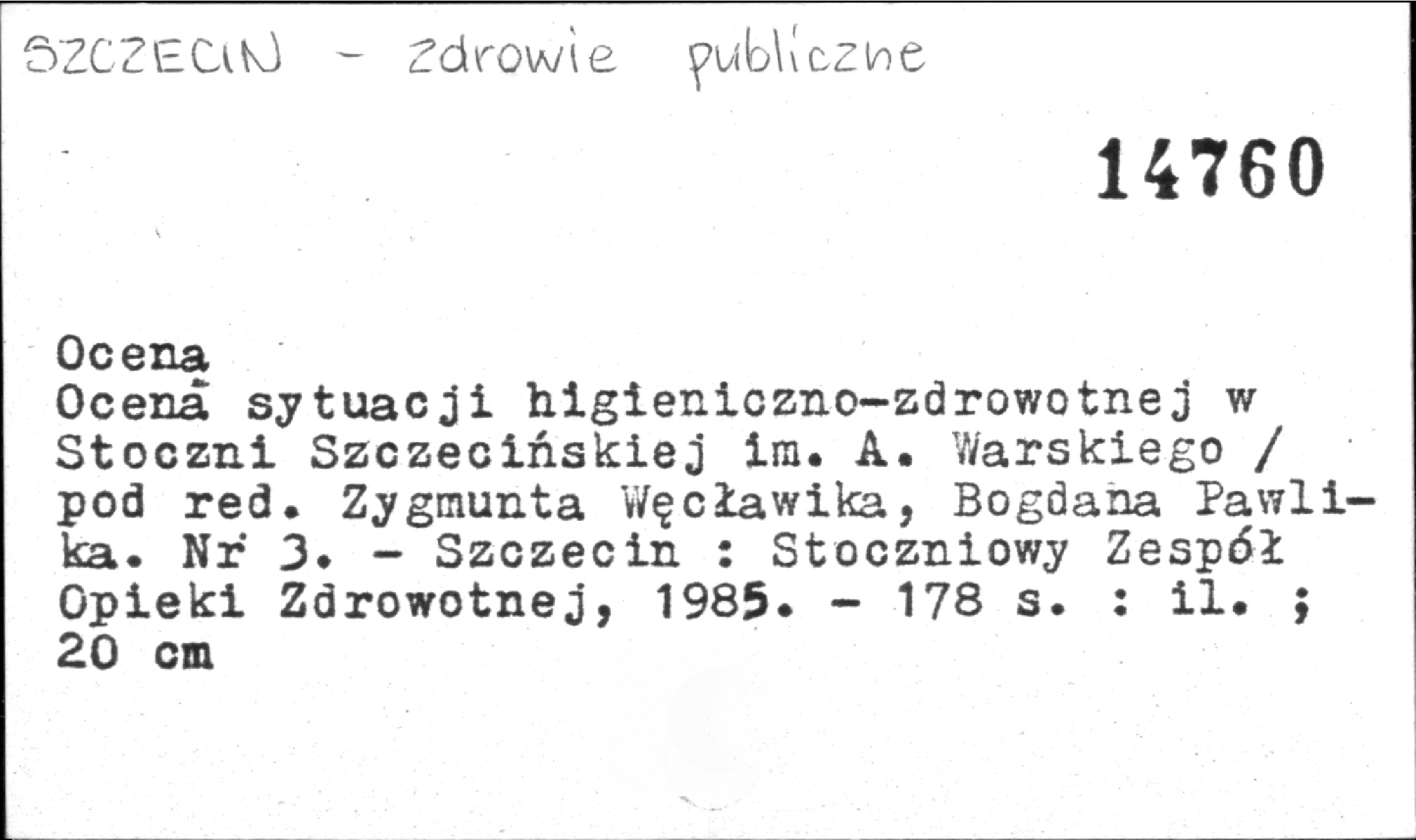 SZCZECIN - zdrowie publiczne

14760

Ocena

Ocena sytuacji higieniczno-zdrowotnej w Stoczni Szczecińskiej im. A. Warskiego / pod red. Zygmunta Węcławika, Bogdana Pawlika. Nr 3. - Szczecin : Stoczniowy Zespół Opieki Zdrowotnej, 1985. - 178 s. : il. ; 20 cm